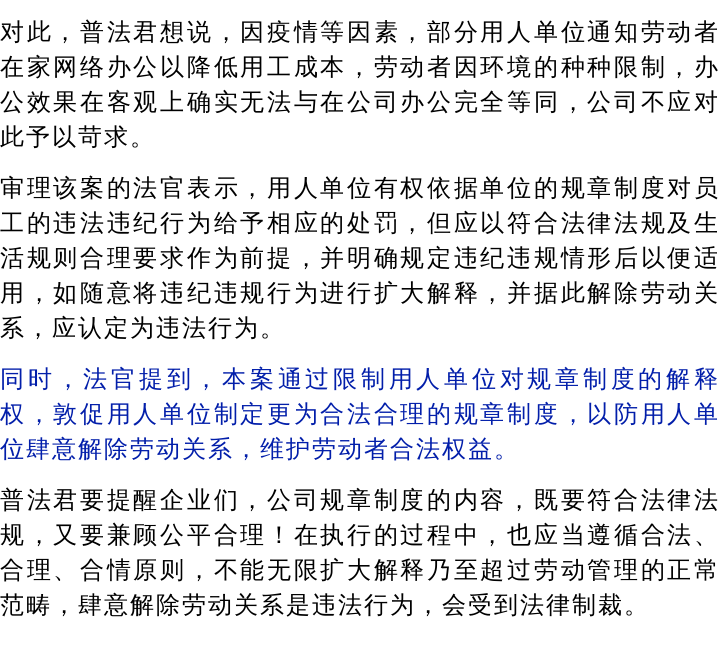 对此，普法君想说，因疫情等因素，部分用人单位通知劳动者在家网络办公以降低用工成本，劳动者因环境的种种限制，办公效果在客观上确实无法与在公司办公完全等同，公司不应对此予以苛求。

审理该案的法官表示，用人单位有权依据单位的规章制度对员工的违法违纪行为给予相应的处罚，但应以符合法律法规及生活规则合理要求作为前提，并明确规定违纪违规情形后以便适用，如随意将违纪违规行为进行扩大解释，并据此解除劳动关系，应认定为违法行为。

同时，法官提到，本案通过限制用人单位对规章制度的解释权，敦促用人单位制定更为合法合理的规章制度，以防用人单位肆意解除劳动关系，维护劳动者合法权益。

普法君要提醒企业们，公司规章制度的内容，既要符合法律法规，又要兼顾公平合理！在执行的过程中，也应当遵循合法、合理、合情原则，不能无限扩大解释乃至超过劳动管理的正常范畴，肆意解除劳动关系是违法行为，会受到法律制裁。